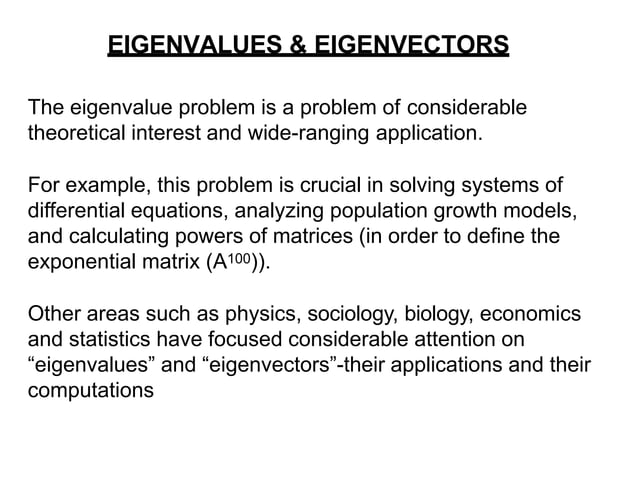 EIGENVALUES & EIGENVECTORS

The eigenvalue problem is a problem of considerable theoretical interest and wide-ranging application.

For example, this problem is crucial in solving systems of differential equations, analyzing population growth models, and calculating powers of matrices (in order to define the exponential matrix ($A^{100}$)).

Other areas such as physics, sociology, biology, economics and statistics have focused considerable attention on “eigenvalues” and “eigenvectors”-their applications and their computations